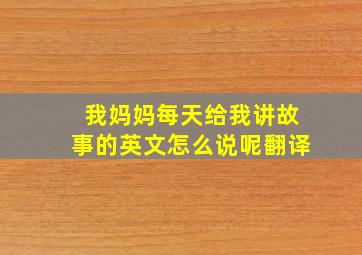 我妈妈每天给我讲故事的英文怎么说呢翻译